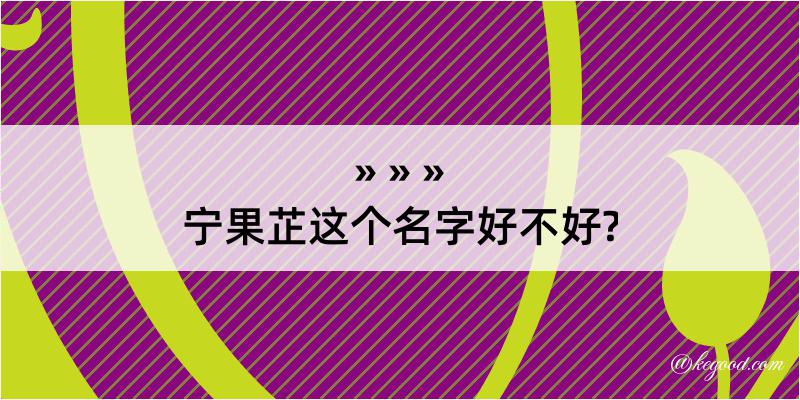 » » »
宁果芷这个名字好不好?

@kegood.com